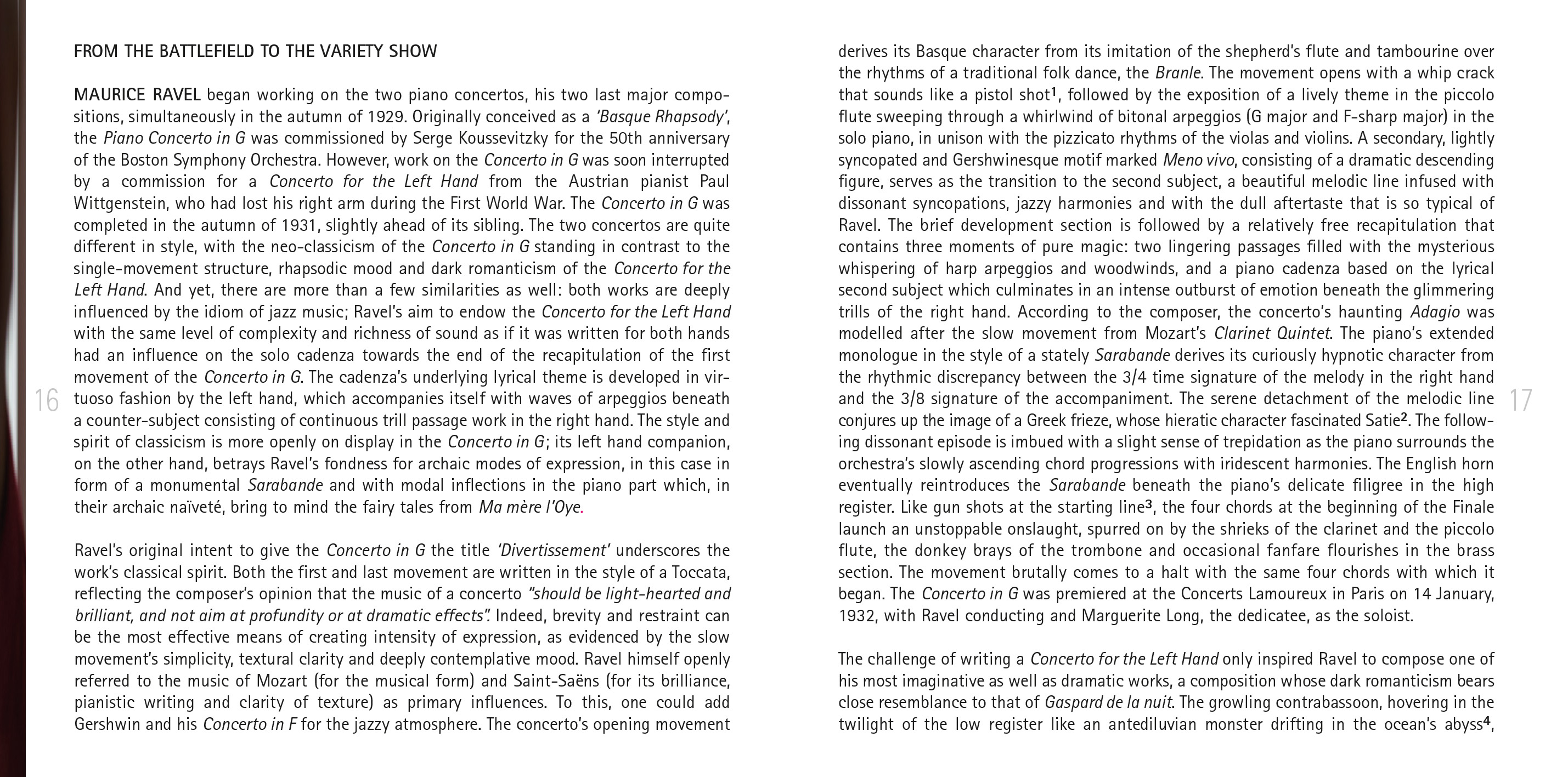 FROM THE BATTLEFIELD TO THE VARIETY SHOW

MAURICE RAVEL began working on the two piano concertos, his two last major compositions, simultaneously in the autumn of 1929. Originally conceived as a 'Basque Rhapsody', the Piano Concerto in G was commissioned by Serge Koussevitzky for the 50th anniversary of the Boston Symphony Orchestra. However, work on the Concerto in G was soon interrupted by a commission for a Concerto for the Left Hand from the Austrian pianist Paul Wittgenstein, who had lost his right arm during the First World War. The Concerto in G was completed in the autumn of 1931, slightly ahead of its sibling. The two concertos are quite different in style, with the neo-classicism of the Concerto in G standing in contrast to the single-movement structure, rhapsodic mood and dark romanticism of the Concerto for the Left Hand. And yet, there are more than a few similarities as well: both works are deeply influenced by the idiom of jazz music; Ravel's aim to endow the Concerto for the Left Hand with the same level of complexity and richness of sound as if it was written for both hands had an influence on the solo cadenza towards the end of the recapitulation of the first movement of the Concerto in G. The cadenza's underlying lyrical theme is developed in virtuoso fashion by the left hand, which accompanies itself with waves of arpeggios beneath a counter-subject consisting of continuous trill passage work in the right hand. The style and spirit of classicism is more openly on display in the Concerto in G; its left hand companion, on the other hand, betrays Ravel's fondness for archaic modes of expression, in this case in form of a monumental Sarabande and with modal inflections in the piano part which, in their archaic naïveté, bring to mind the fairy tales from Ma mère l'Oye.

Ravel's original intent to give the Concerto in G the title 'Divertissement' underscores the work's classical spirit. Both the first and last movement are written in the style of a Toccata, reflecting the composer's opinion that the music of a concerto "should be light-hearted and brilliant, and not aim at profundity or at dramatic effects". Indeed, brevity and restraint can be the most effective means of creating intensity of expression, as evidenced by the slow movement's simplicity, textural clarity and deeply contemplative mood. Ravel himself openly referred to the music of Mozart (for the musical form) and Saint-Saëns (for its brilliance, pianistic writing and clarity of texture) as primary influences. To this, one could add Gershwin and his Concerto in F for the jazzy atmosphere. The concerto's opening movement

16

derives its Basque character from its imitation of the shepherd's flute and tambourine over the rhythms of a traditional folk dance, the Branle. The movement opens with a whip crack that sounds like a pistol shot$^1$, followed by the exposition of a lively theme in the piccolo flute sweeping through a whirlwind of bitonal arpeggios (G major and F-sharp major) in the solo piano, in unison with the pizzicato rhythms of the violas and violins. A secondary, lightly syncopated and Gershwinesque motif marked Meno vivo, consisting of a dramatic descending figure, serves as the transition to the second subject, a beautiful melodic line infused with dissonant syncopations, jazzy harmonies and with the dull aftertaste that is so typical of Ravel. The brief development section is followed by a relatively free recapitulation that contains three moments of pure magic: two lingering passages filled with the mysterious whispering of harp arpeggios and woodwinds, and a piano cadenza based on the lyrical second subject which culminates in an intense outburst of emotion beneath the glimmering trills of the right hand. According to the composer, the concerto's haunting Adagio was modelled after the slow movement from Mozart's Clarinet Quintet. The piano's extended monologue in the style of a stately Sarabande derives its curiously hypnotic character from the rhythmic discrepancy between the 3/4 time signature of the melody in the right hand and the 3/8 signature of the accompaniment. The serene detachment of the melodic line conjures up the image of a Greek frieze, whose hieratic character fascinated Satie$^2$. The following dissonant episode is imbued with a slight sense of trepidation as the piano surrounds the orchestra's slowly ascending chord progressions with iridescent harmonies. The English horn eventually reintroduces the Sarabande beneath the piano's delicate filigree in the high register. Like gun shots at the starting line$^3$, the four chords at the beginning of the Finale launch an unstoppable onslaught, spurred on by the shrieks of the clarinet and the piccolo flute, the donkey brays of the trombone and occasional fanfare flourishes in the brass section. The movement brutally comes to a halt with the same four chords with which it began. The Concerto in G was premiered at the Concerts Lamoureux in Paris on 14 January, 1932, with Ravel conducting and Marguerite Long, the dedicatee, as the soloist.

The challenge of writing a Concerto for the Left Hand only inspired Ravel to compose one of his most imaginative as well as dramatic works, a composition whose dark romanticism bears close resemblance to that of Gaspard de la nuit. The growling contrabassoon, hovering in the twilight of the low register like an antediluvian monster drifting in the ocean's abyss$^4$,

17